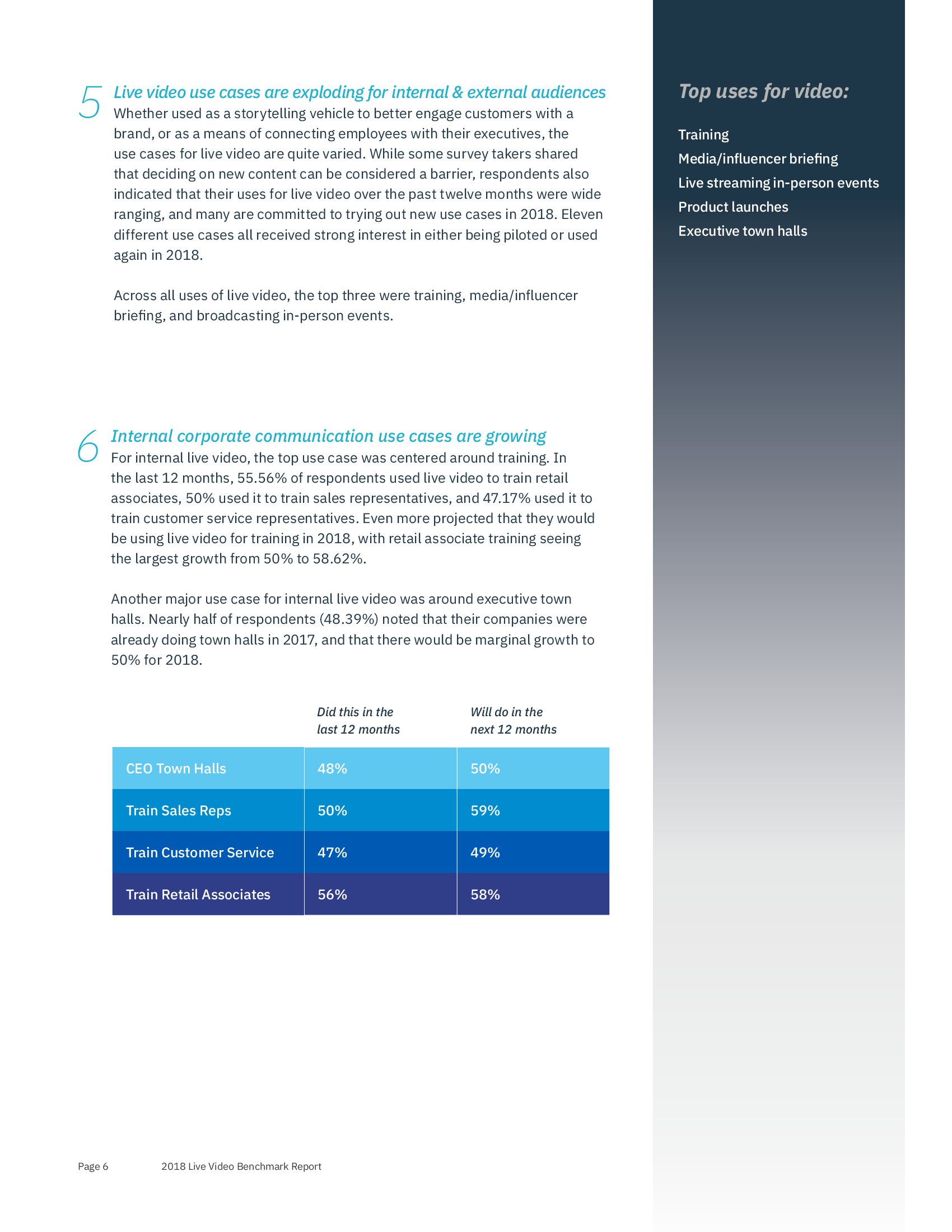 5 Live video use cases are exploding for internal & external audiences

Whether used as a storytelling vehicle to better engage customers with a brand, or as a means of connecting employees with their executives, the use cases for live video are quite varied. While some survey takers shared that deciding on new content can be considered a barrier, respondents also indicated that their uses for live video over the past twelve months were wide ranging, and many are committed to trying out new use cases in 2018. Eleven different use cases all received strong interest in either being piloted or used again in 2018.

Across all uses of live video, the top three were training, media/influencer briefing, and broadcasting in-person events.

6 Internal corporate communication use cases are growing

For internal live video, the top use case was centered around training. In the last 12 months, 55.56% of respondents used live video to train retail associates, 50% used it to train sales representatives, and 47.17% used it to train customer service representatives. Even more projected that they would be using live video for training in 2018, with retail associate training seeing the largest growth from 50% to 58.62%.

Another major use case for internal live video was around executive town halls. Nearly half of respondents (48.39%) noted that their companies were already doing town halls in 2017, and that there would be marginal growth to 50% for 2018.

| | Did this in the last 12 months | Will do in the next 12 months |
|---|---|---|
| CEO Town Halls | 48% | 50% |
| Train Sales Reps | 50% | 59% |
| Train Customer Service | 47% | 49% |
| Train Retail Associates | 56% | 58% |

Page 6 2018 Live Video Benchmark Report

Top uses for video:

Training
Media/influencer briefing
Live streaming in-person events
Product launches
Executive town halls